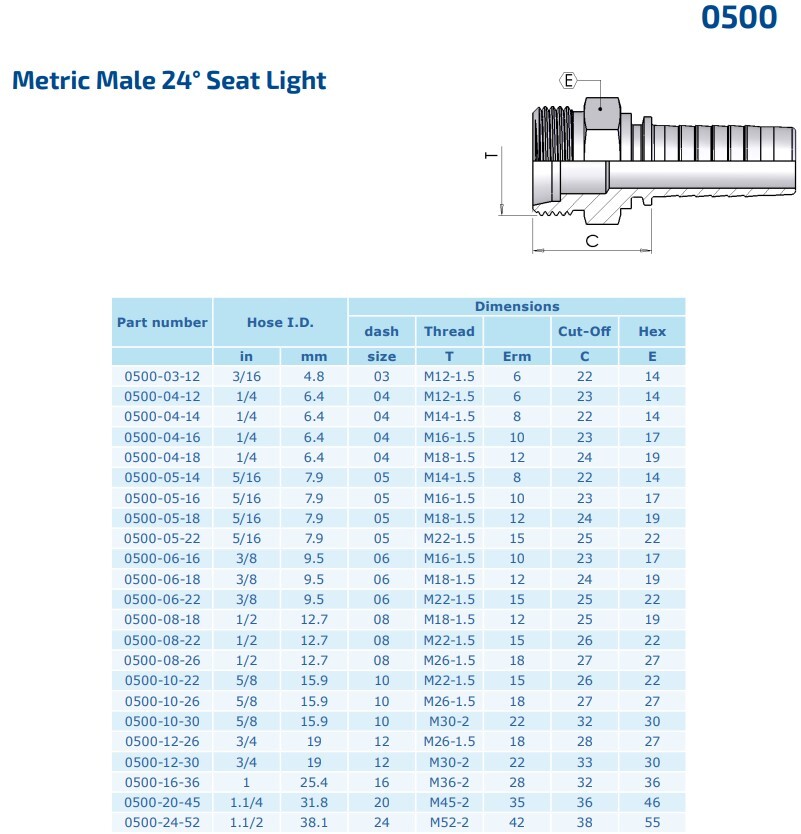 0500

Metric Male 24° Seat Light

E
T
C

| Part number | Hose I.D. | | Dimensions | | | | |
|---|---|---|---|---|---|---|---|
| | | | dash | Thread | | Cut-Off | Hex |
| | in | mm | size | T | Erm | C | E |
| 0500-03-12 | 3/16 | 4.8 | 03 | M12-1.5 | 6 | 22 | 14 |
| 0500-04-12 | 1/4 | 6.4 | 04 | M12-1.5 | 6 | 23 | 14 |
| 0500-04-14 | 1/4 | 6.4 | 04 | M14-1.5 | 8 | 22 | 14 |
| 0500-04-16 | 1/4 | 6.4 | 04 | M16-1.5 | 10 | 23 | 17 |
| 0500-04-18 | 1/4 | 6.4 | 04 | M18-1.5 | 12 | 24 | 19 |
| 0500-05-14 | 5/16 | 7.9 | 05 | M14-1.5 | 8 | 22 | 14 |
| 0500-05-16 | 5/16 | 7.9 | 05 | M16-1.5 | 10 | 23 | 17 |
| 0500-05-18 | 5/16 | 7.9 | 05 | M18-1.5 | 12 | 24 | 19 |
| 0500-05-22 | 5/16 | 7.9 | 05 | M22-1.5 | 15 | 25 | 22 |
| 0500-06-16 | 3/8 | 9.5 | 06 | M16-1.5 | 10 | 23 | 17 |
| 0500-06-18 | 3/8 | 9.5 | 06 | M18-1.5 | 12 | 24 | 19 |
| 0500-06-22 | 3/8 | 9.5 | 06 | M22-1.5 | 15 | 25 | 22 |
| 0500-08-18 | 1/2 | 12.7 | 08 | M18-1.5 | 12 | 25 | 19 |
| 0500-08-22 | 1/2 | 12.7 | 08 | M22-1.5 | 15 | 26 | 22 |
| 0500-08-26 | 1/2 | 12.7 | 08 | M26-1.5 | 18 | 27 | 27 |
| 0500-10-22 | 5/8 | 15.9 | 10 | M22-1.5 | 15 | 26 | 22 |
| 0500-10-26 | 5/8 | 15.9 | 10 | M26-1.5 | 18 | 27 | 27 |
| 0500-10-30 | 5/8 | 15.9 | 10 | M30-2 | 22 | 32 | 30 |
| 0500-12-26 | 3/4 | 19 | 12 | M26-1.5 | 18 | 28 | 27 |
| 0500-12-30 | 3/4 | 19 | 12 | M30-2 | 22 | 33 | 30 |
| 0500-16-36 | 1 | 25.4 | 16 | M36-2 | 28 | 32 | 36 |
| 0500-20-45 | 1.1/4 | 31.8 | 20 | M45-2 | 35 | 36 | 46 |
| 0500-24-52 | 1.1/2 | 38.1 | 24 | M52-2 | 42 | 38 | 55 |